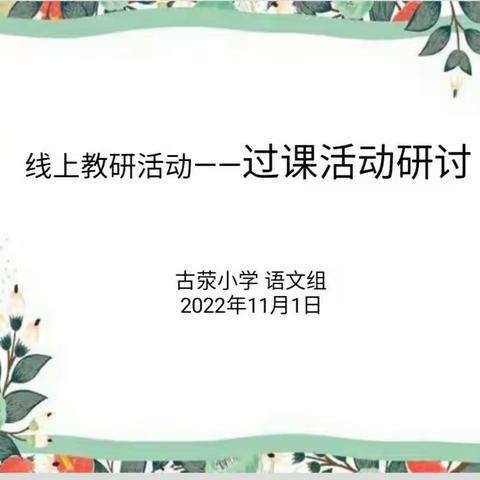 线上教研活动——过课活动研讨

古荥小学 语文组
2022年11月1日